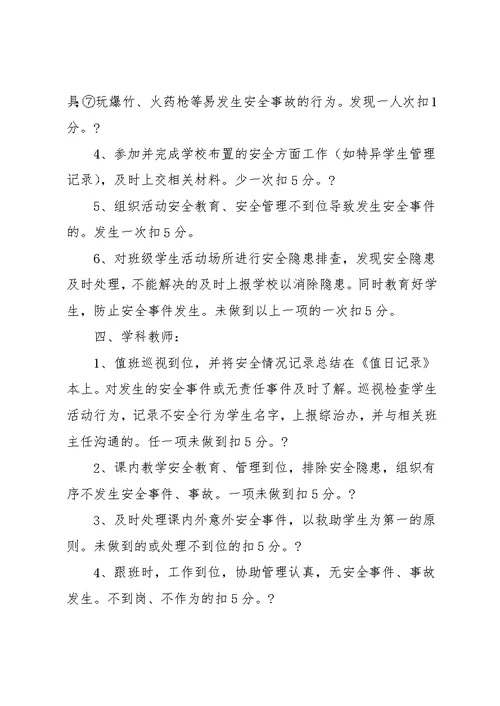 具⑦玩爆竹、火药枪等易发生安全事故的行为。发现一人次扣1分。?

4、参加并完成学校布置的安全方面工作（如特异学生管理记录），及时上交相关材料。少一次扣5分。?

5、组织活动安全教育、安全管理不到位导致发生安全事件的。发生一次扣5分。

6、对班级学生活动场所进行安全隐患排查，发现安全隐患及时处理，不能解决的及时上报学校以消除隐患。同时教育好学生，防止安全事件发生。未做到以上一项的一次扣5分。

四、学科教师：

1、值班巡视到位，并将安全情况记录总结在《值日记录》本上。对发生的安全事件或无责任事件及时了解。巡视检查学生活动行为，记录不安全行为学生名字，上报综治办，并与相关班主任沟通的。任一项未做到扣5分。?

2、课内教学安全教育、管理到位，排除安全隐患，组织有序不发生安全事件、事故。一项未做到扣5分。?

3、及时处理课内外意外安全事件，以救助学生为第一的原则。未做到的或处理不到位的扣5分。?

4、跟班时，工作到位，协助管理认真，无安全事件、事故发生。不到岗、不作为的扣5分。?